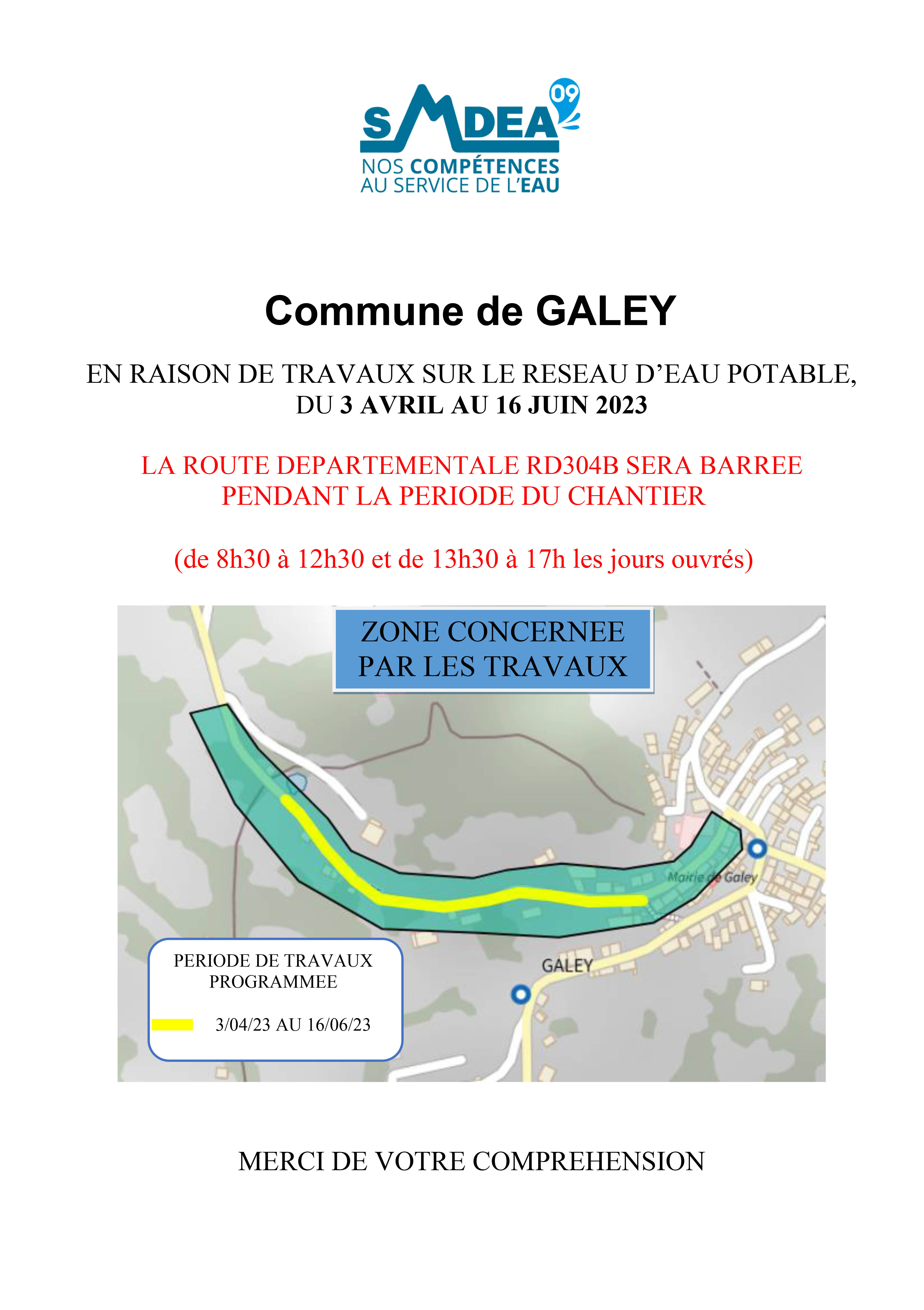 SMDEA 09
NOS COMPÉTENCES AU SERVICE DE L'EAU

Commune de GALEY

EN RAISON DE TRAVAUX SUR LE RESEAU D'EAU POTABLE, DU 3 AVRIL AU 16 JUIN 2023

LA ROUTE DEPARTEMENTALE RD304B SERA BARREE PENDANT LA PERIODE DU CHANTIER

(de 8h30 à 12h30 et de 13h30 à 17h les jours ouvrés)

ZONE CONCERNEE PAR LES TRAVAUX

Mairie de Galey

GALEY

PERIODE DE TRAVAUX PROGRAMMEE

3/04/23 AU 16/06/23

MERCI DE VOTRE COMPREHENSION